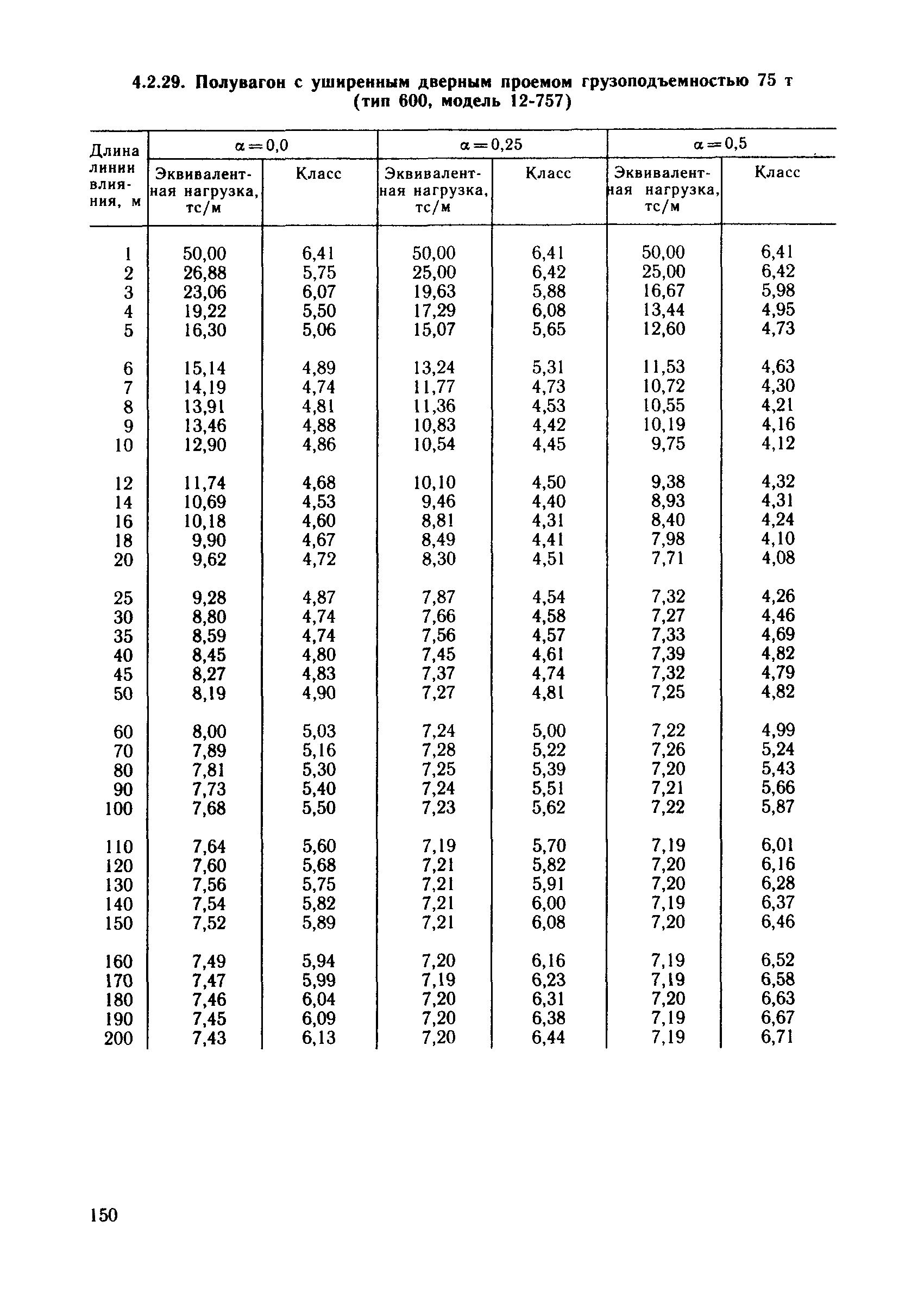 4.2.29. Полувагон с уширенным дверным проемом грузоподъемностью 75 т (тип 600, модель 12-757)

| Длина линии влияния, м | $\alpha=0,0$ Эквивалентная нагрузка, тс/м | $\alpha=0,0$ Класс | $\alpha=0,25$ Эквивалентная нагрузка, тс/м | $\alpha=0,25$ Класс | $\alpha=0,5$ Эквивалентная нагрузка, тс/м | $\alpha=0,5$ Класс |
|---|---|---|---|---|---|---|
| 1 | 50,00 | 6,41 | 50,00 | 6,41 | 50,00 | 6,41 |
| 2 | 26,88 | 5,75 | 25,00 | 6,42 | 25,00 | 6,42 |
| 3 | 23,06 | 6,07 | 19,63 | 5,88 | 16,67 | 5,98 |
| 4 | 19,22 | 5,50 | 17,29 | 6,08 | 13,44 | 4,95 |
| 5 | 16,30 | 5,06 | 15,07 | 5,65 | 12,60 | 4,73 |
| 6 | 15,14 | 4,89 | 13,24 | 5,31 | 11,53 | 4,63 |
| 7 | 14,19 | 4,74 | 11,77 | 4,73 | 10,72 | 4,30 |
| 8 | 13,91 | 4,81 | 11,36 | 4,53 | 10,55 | 4,21 |
| 9 | 13,46 | 4,88 | 10,83 | 4,42 | 10,19 | 4,16 |
| 10 | 12,90 | 4,86 | 10,54 | 4,45 | 9,75 | 4,12 |
| 12 | 11,74 | 4,68 | 10,10 | 4,50 | 9,38 | 4,32 |
| 14 | 10,69 | 4,53 | 9,46 | 4,40 | 8,93 | 4,31 |
| 16 | 10,18 | 4,60 | 8,81 | 4,31 | 8,40 | 4,24 |
| 18 | 9,90 | 4,67 | 8,49 | 4,41 | 7,98 | 4,10 |
| 20 | 9,62 | 4,72 | 8,30 | 4,51 | 7,71 | 4,08 |
| 25 | 9,28 | 4,87 | 7,87 | 4,54 | 7,32 | 4,26 |
| 30 | 8,80 | 4,74 | 7,66 | 4,58 | 7,27 | 4,46 |
| 35 | 8,59 | 4,74 | 7,56 | 4,57 | 7,33 | 4,69 |
| 40 | 8,45 | 4,80 | 7,45 | 4,61 | 7,39 | 4,82 |
| 45 | 8,27 | 4,83 | 7,37 | 4,74 | 7,32 | 4,79 |
| 50 | 8,19 | 4,90 | 7,27 | 4,81 | 7,25 | 4,82 |
| 60 | 8,00 | 5,03 | 7,24 | 5,00 | 7,22 | 4,99 |
| 70 | 7,89 | 5,16 | 7,28 | 5,22 | 7,26 | 5,24 |
| 80 | 7,81 | 5,30 | 7,25 | 5,39 | 7,20 | 5,43 |
| 90 | 7,73 | 5,40 | 7,24 | 5,51 | 7,21 | 5,66 |
| 100 | 7,68 | 5,50 | 7,23 | 5,62 | 7,22 | 5,87 |
| 110 | 7,64 | 5,60 | 7,19 | 5,70 | 7,19 | 6,01 |
| 120 | 7,60 | 5,68 | 7,21 | 5,82 | 7,20 | 6,16 |
| 130 | 7,56 | 5,75 | 7,21 | 5,91 | 7,20 | 6,28 |
| 140 | 7,54 | 5,82 | 7,21 | 6,00 | 7,19 | 6,37 |
| 150 | 7,52 | 5,89 | 7,21 | 6,08 | 7,20 | 6,46 |
| 160 | 7,49 | 5,94 | 7,20 | 6,16 | 7,19 | 6,52 |
| 170 | 7,47 | 5,99 | 7,19 | 6,23 | 7,19 | 6,58 |
| 180 | 7,46 | 6,04 | 7,20 | 6,31 | 7,20 | 6,63 |
| 190 | 7,45 | 6,09 | 7,20 | 6,38 | 7,19 | 6,67 |
| 200 | 7,43 | 6,13 | 7,20 | 6,44 | 7,19 | 6,71 |

150